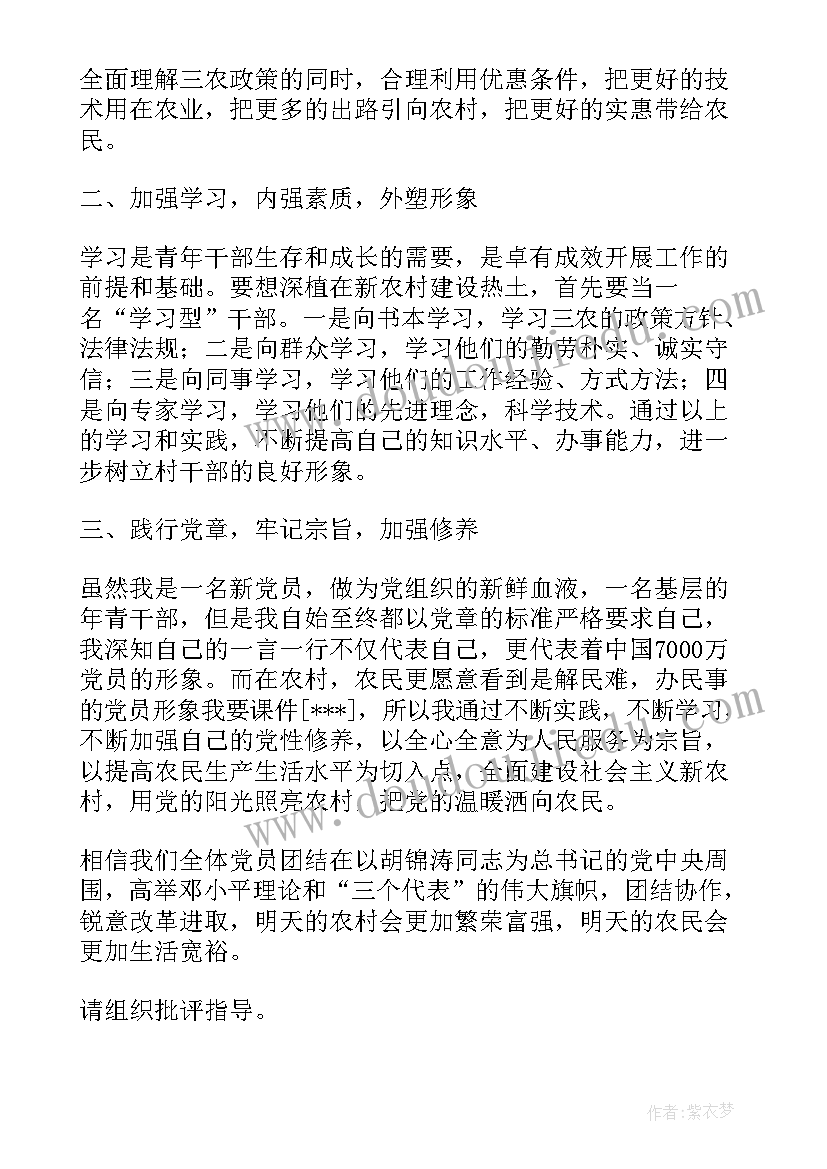 全面理解三农政策的同时，合理利用优惠条件，把更好的技术用在农业，把更多的出路引向农村，把更好的实惠带给农民。

二、加强学习，内强素质，外塑形象

学习是青年干部生存和成长的需要，是卓有成效开展工作的前提和基础。要想深植在新农村建设热土，首先要当一名“学习型”干部。一是向书本学习，学习三农的政策方针、法律法规；二是向群众学习，学习他们的勤劳朴实、诚实守信；三是向同事学习，学习他们的工作经验、方式方法；四是向专家学习，学习他们的先进理念，科学技术。通过以上的学习和实践，不断提高自己的知识水平、办事能力，进一步树立村干部的良好形象。

三、践行党章，牢记宗旨，加强修养

虽然我是一名新党员，做为党组织的新鲜血液，一名基层的年青干部，但是我自始至终都以党章的标准严格要求自己，我深知自己的一言一行不仅代表自己，更代表着中国7000万党员的形象。而在农村，农民更愿意看到是解民难，办民事的党员形象我要课件[***]，所以我通过不断实践，不断学习不断加强自己的党性修养，以全心全意为人民服务为宗旨，以提高农民生产生活水平为切入点，全面建设社会主义新农村，用党的阳光照亮农村，把党的温暖洒向农民。

相信我们全体党员团结在以胡锦涛同志为总书记的党中央周围，高举邓小平理论和“三个代表”的伟大旗帜，团结协作，锐意改革进取，明天的农村会更加繁荣富强，明天的农民会更加生活宽裕。

请组织批评指导。

作者：紫衣梦